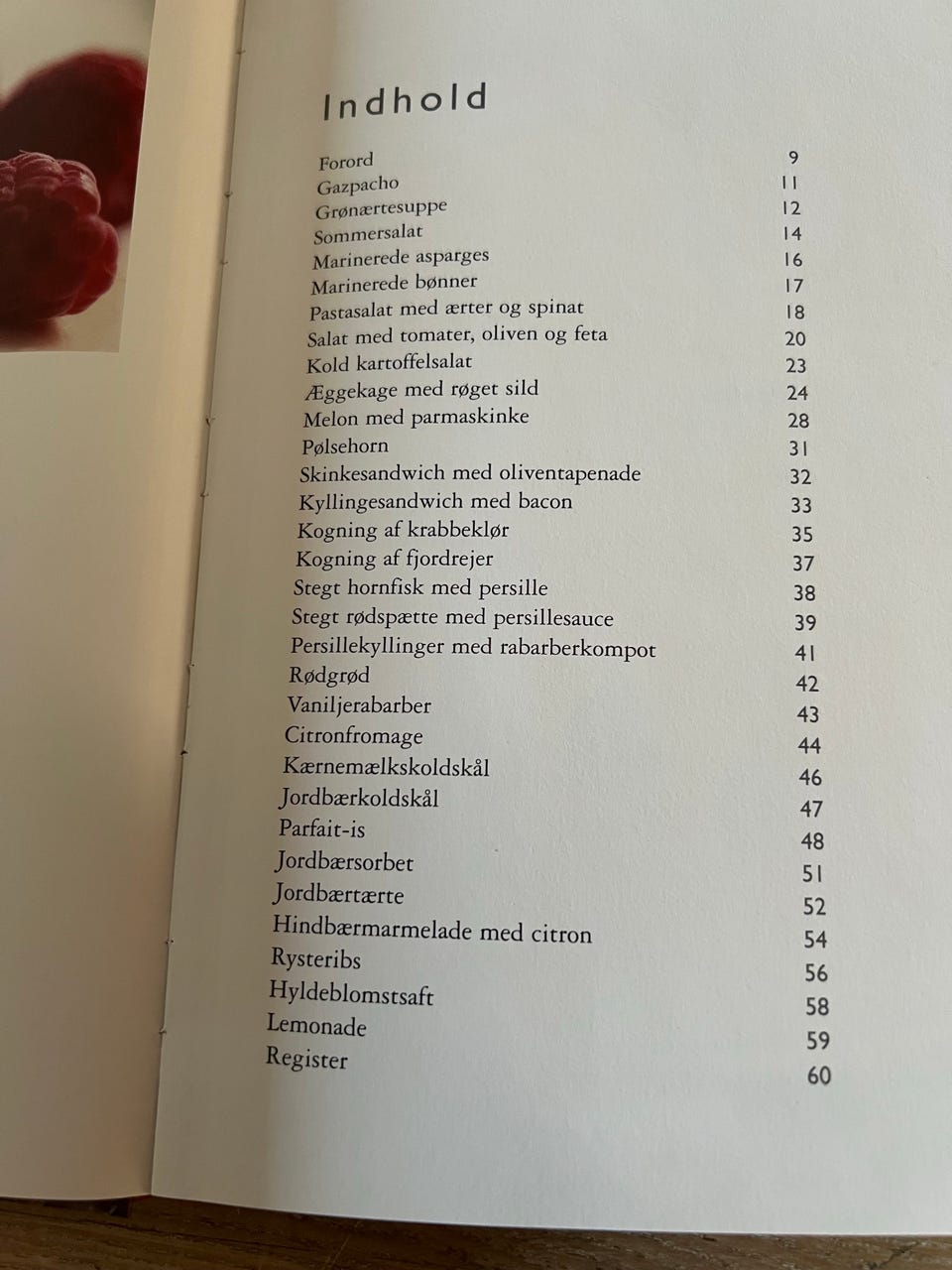 Indhold

Forord 9
Gazpacho 11
Grønærtesuppe 12
Sommersalat 14
Marinerede asparges 16
Marinerede bønner 17
Pastasalat med ærter og spinat 18
Salat med tomater, oliven og feta 20
Kold kartoffelsalat 23
Æggekage med røget sild 24
Melon med parmaskinke 28
Pølsehorn 31
Skinkesandwich med oliventapenade 32
Kyllingesandwich med bacon 33
Kogning af krabbeklør 35
Kogning af fjordrejer 37
Stegt hornfisk med persille 38
Stegt rødspætte med persillesauce 39
Persillekyllinger med rabarberkompot 41
Rødgrød 42
Vaniljerabarber 43
Citronfromage 44
Kærnemælkskoldskål 46
Jordbærkoldskål 47
Parfait-is 48
Jordbærsorbet 51
Jordbærtærte 52
Hindbærmarmelade med citron 54
Rysteribs 56
Hyldeblomstsaft 58
Lemonade 59
Register 60